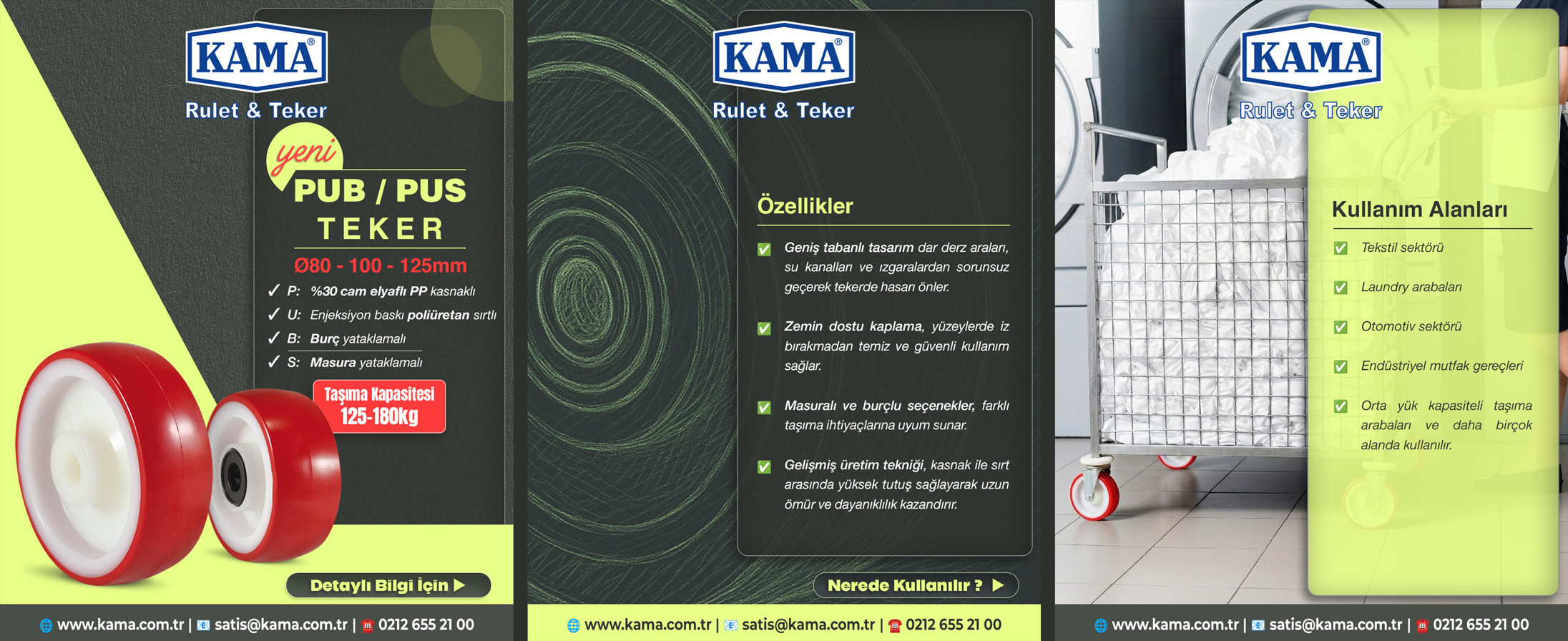 KAMA®
Rulet & Teker

yeni
PUB / PUS
TEKER
Ø80 - 100 - 125mm

✓ P: %30 cam elyaflı PP kasnaklı
✓ U: Enjeksiyon baskı poliüretan sırtlı
✓ B: Burç yataklamalı
✓ S: Masura yataklamalı

Taşıma Kapasitesi
125-180kg

Detaylı Bilgi İçin ▶

www.kama.com.tr | satis@kama.com.tr | 0212 655 21 00

KAMA®
Rulet & Teker

Özellikler

☑ Geniş tabanlı tasarım dar derz araları, su kanalları ve ızgaralardan sorunsuz geçerek tekerde hasarı önler.

☑ Zemin dostu kaplama, yüzeylerde iz bırakmadan temiz ve güvenli kullanım sağlar.

☑ Masuralı ve burçlu seçenekler, farklı taşıma ihtiyaçlarına uyum sunar.

☑ Gelişmiş üretim tekniği, kasnak ile sırt arasında yüksek tutuş sağlayarak uzun ömür ve dayanıklılık kazandırır.

Nerede Kullanılır ? ▶

www.kama.com.tr | satis@kama.com.tr | 0212 655 21 00

KAMA®
Rulet & Teker

Kullanım Alanları

☑ Tekstil sektörü

☑ Laundry arabaları

☑ Otomotiv sektörü

☑ Endüstriyel mutfak gereçleri

☑ Orta yük kapasiteli taşıma arabaları ve daha birçok alanda kullanılır.

www.kama.com.tr | satis@kama.com.tr | 0212 655 21 00